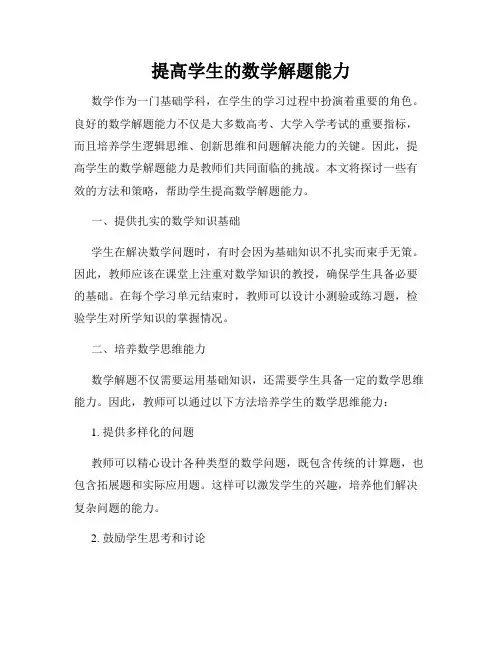 提高学生的数学解题能力

数学作为一门基础学科，在学生的学习过程中扮演着重要的角色。良好的数学解题能力不仅是大多数高考、大学入学考试的重要指标，而且培养学生逻辑思维、创新思维和问题解决能力的关键。因此，提高学生的数学解题能力是教师们共同面临的挑战。本文将探讨一些有效的方法和策略，帮助学生提高数学解题能力。

一、提供扎实的数学知识基础

学生在解决数学问题时，有时会因为基础知识不扎实而束手无策。因此，教师应该在课堂上注重对数学知识的教授，确保学生具备必要的基础。在每个学习单元结束时，教师可以设计小测验或练习题，检验学生对所学知识的掌握情况。

二、培养数学思维能力

数学解题不仅需要运用基础知识，还需要学生具备一定的数学思维能力。因此，教师可以通过以下方法培养学生的数学思维能力：

1. 提供多样化的问题

教师可以精心设计各种类型的数学问题，既包含传统的计算题，也包含拓展题和实际应用题。这样可以激发学生的兴趣，培养他们解决复杂问题的能力。

2. 鼓励学生思考和讨论